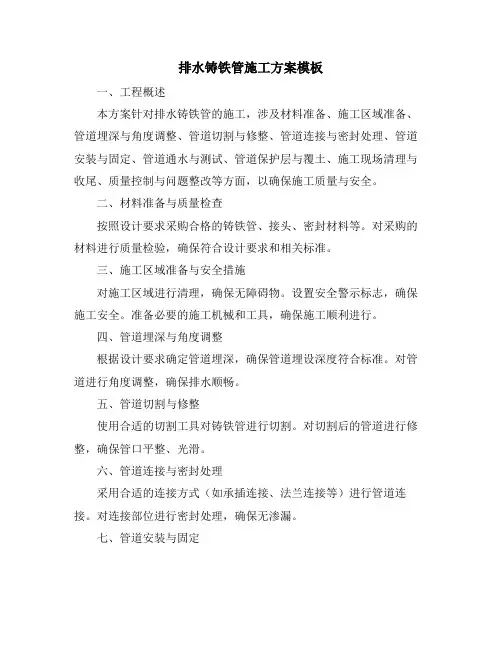 排水铸铁管施工方案模板

一、工程概述

本方案针对排水铸铁管的施工，涉及材料准备、施工区域准备、管道埋深与角度调整、管道切割与修整、管道连接与密封处理、管道安装与固定、管道通水与测试、管道保护层与覆土、施工现场清理与收尾、质量控制与问题整改等方面，以确保施工质量与安全。

二、材料准备与质量检查

按照设计要求采购合格的铸铁管、接头、密封材料等。对采购的材料进行质量检验，确保符合设计要求和相关标准。

三、施工区域准备与安全措施

对施工区域进行清理，确保无障碍物。设置安全警示标志，确保施工安全。准备必要的施工机械和工具，确保施工顺利进行。

四、管道埋深与角度调整

根据设计要求确定管道埋深，确保管道埋设深度符合标准。对管道进行角度调整，确保排水顺畅。

五、管道切割与修整

使用合适的切割工具对铸铁管进行切割。对切割后的管道进行修整，确保管口平整、光滑。

六、管道连接与密封处理

采用合适的连接方式（如承插连接、法兰连接等）进行管道连接。对连接部位进行密封处理，确保无渗漏。

七、管道安装与固定